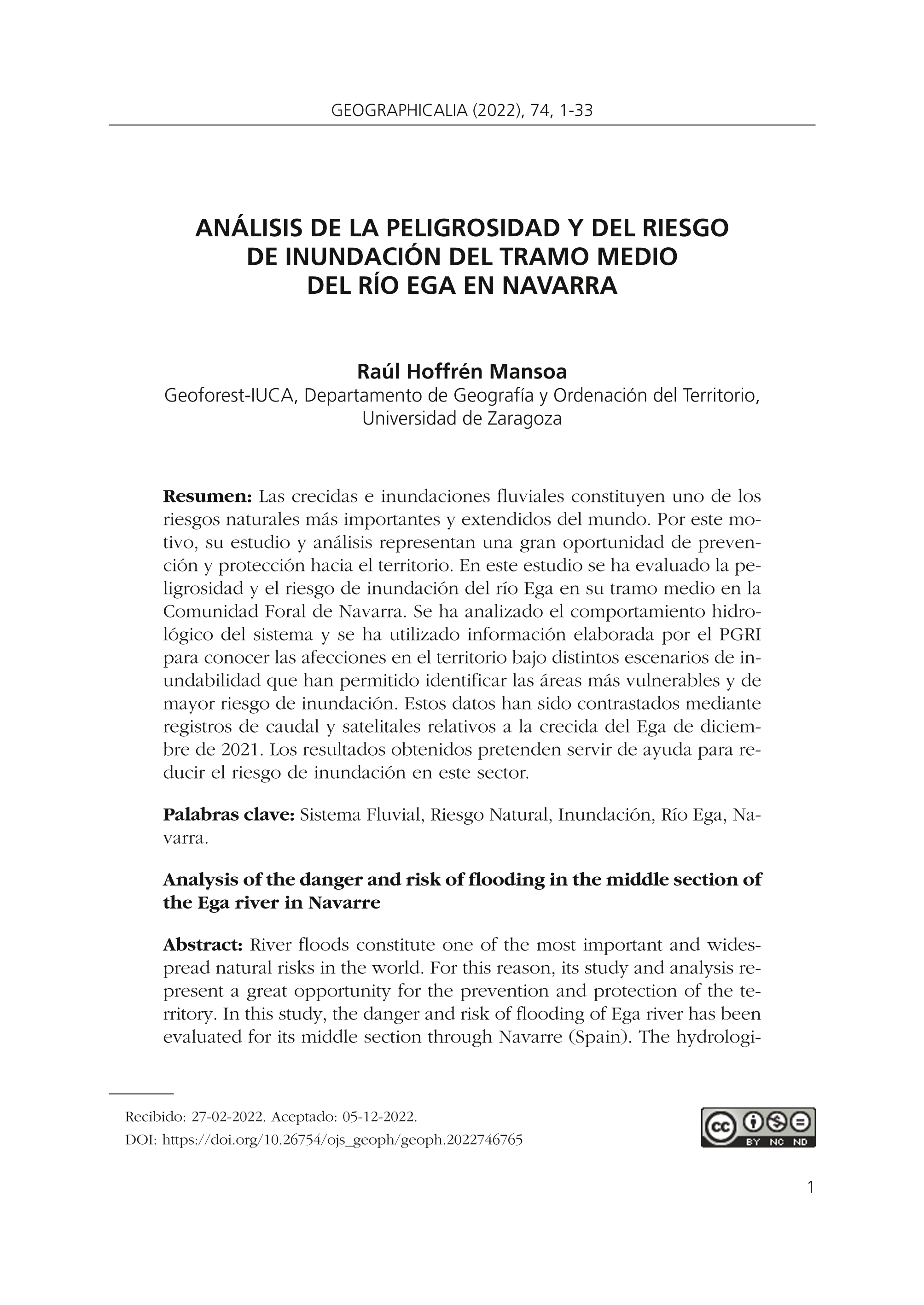 GEOGRAPHICALIA (2022), 74, 1-33

ANÁLISIS DE LA PELIGROSIDAD Y DEL RIESGO DE INUNDACIÓN DEL TRAMO MEDIO DEL RÍO EGA EN NAVARRA

Raúl Hoffrén Mansoa
Geoforest-IUCA, Departamento de Geografía y Ordenación del Territorio, Universidad de Zaragoza

Resumen: Las crecidas e inundaciones fluviales constituyen uno de los riesgos naturales más importantes y extendidos del mundo. Por este motivo, su estudio y análisis representan una gran oportunidad de prevención y protección hacia el territorio. En este estudio se ha evaluado la peligrosidad y el riesgo de inundación del río Ega en su tramo medio en la Comunidad Foral de Navarra. Se ha analizado el comportamiento hidrológico del sistema y se ha utilizado información elaborada por el PGRI para conocer las afecciones en el territorio bajo distintos escenarios de inundabilidad que han permitido identificar las áreas más vulnerables y de mayor riesgo de inundación. Estos datos han sido contrastados mediante registros de caudal y satelitales relativos a la crecida del Ega de diciembre de 2021. Los resultados obtenidos pretenden servir de ayuda para reducir el riesgo de inundación en este sector.

Palabras clave: Sistema Fluvial, Riesgo Natural, Inundación, Río Ega, Navarra.

Analysis of the danger and risk of flooding in the middle section of the Ega river in Navarre

Abstract: River floods constitute one of the most important and widespread natural risks in the world. For this reason, its study and analysis represent a great opportunity for the prevention and protection of the territory. In this study, the danger and risk of flooding of Ega river has been evaluated for its middle section through Navarre (Spain). The hydrologi-

Recibido: 27-02-2022. Aceptado: 05-12-2022.
DOI: https://doi.org/10.26754/ojs_geoph/geoph.2022746765

cc BY NC ND

1